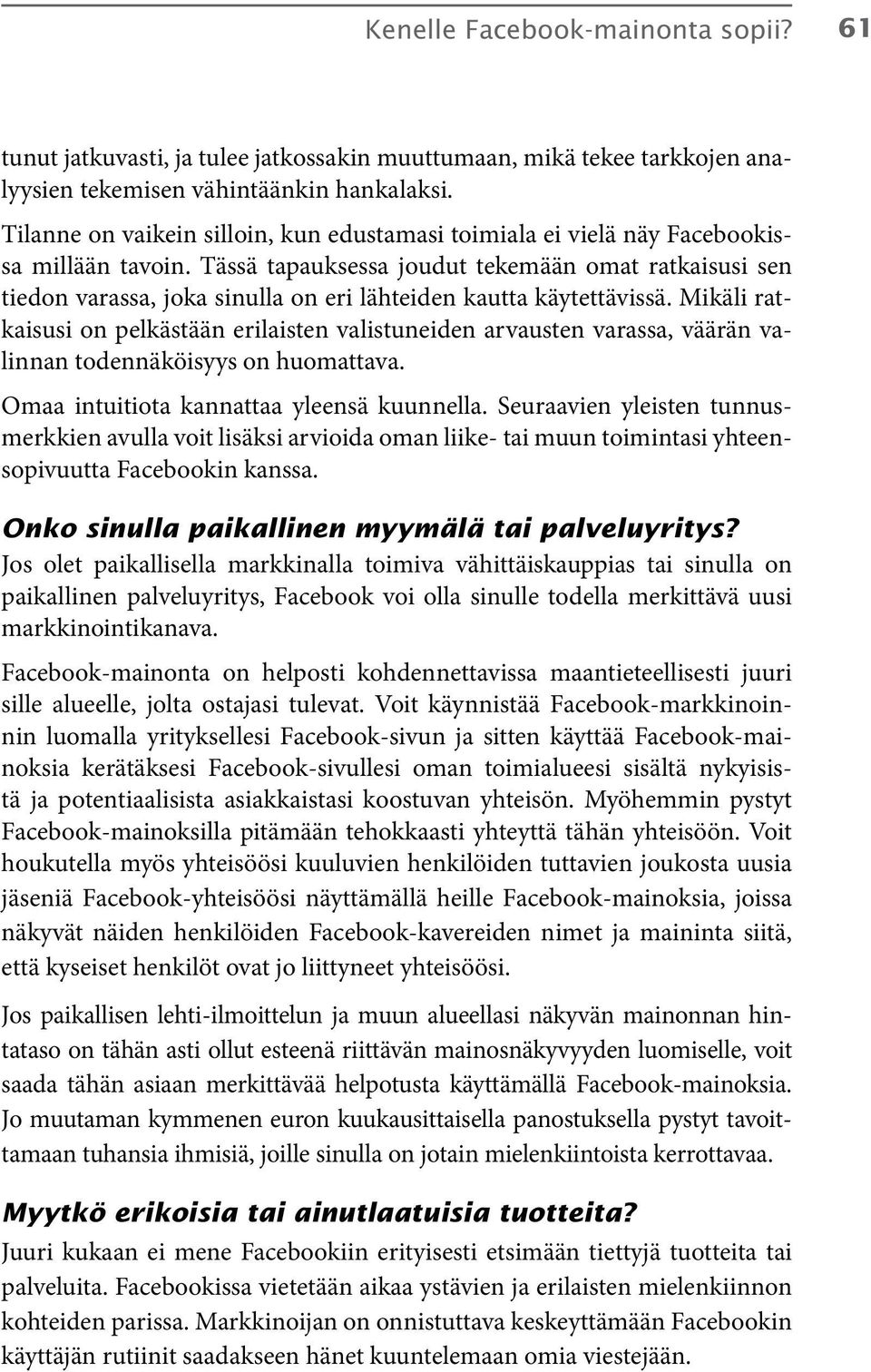 Kenelle Facebook-mainonta sopii? 61

tunut jatkuvasti, ja tulee jatkossakin muuttumaan, mikä tekee tarkkojen analyysien tekemisen vähintäänkin hankalaksi.

Tilanne on vaikein silloin, kun edustamasi toimiala ei vielä näy Facebookissa millään tavoin. Tässä tapauksessa joudut tekemään omat ratkaisusi sen tiedon varassa, joka sinulla on eri lähteiden kautta käytettävissä. Mikäli ratkaisusi on pelkästään erilaisten valistuneiden arvausten varassa, väärän valinnan todennäköisyys on huomattava.

Omaa intuitiota kannattaa yleensä kuunnella. Seuraavien yleisten tunnusmerkkien avulla voit lisäksi arvioida oman liike- tai muun toimintasi yhteensopivuutta Facebookin kanssa.

Onko sinulla paikallinen myymälä tai palveluyritys?

Jos olet paikallisella markkinalla toimiva vähittäiskauppias tai sinulla on paikallinen palveluyritys, Facebook voi olla sinulle todella merkittävä uusi markkinointikanava.

Facebook-mainonta on helposti kohdennettavissa maantieteellisesti juuri sille alueelle, jolta ostajasi tulevat. Voit käynnistää Facebook-markkinoinnin luomalla yrityksellesi Facebook-sivun ja sitten käyttää Facebook-mainoksia kerätäksesi Facebook-sivullesi oman toimialueesi sisältä nykyisistä ja potentiaalisista asiakkaistasi koostuvan yhteisön. Myöhemmin pystyt Facebook-mainoksilla pitämään tehokkaasti yhteyttä tähän yhteisöön. Voit houkutella myös yhteisöösi kuuluvien henkilöiden tuttavien joukosta uusia jäseniä Facebook-yhteisöösi näyttämällä heille Facebook-mainoksia, joissa näkyvät näiden henkilöiden Facebook-kavereiden nimet ja maininta siitä, että kyseiset henkilöt ovat jo liittyneet yhteisöösi.

Jos paikallisen lehti-ilmoittelun ja muun alueellasi näkyvän mainonnan hintataso on tähän asti ollut esteenä riittävän mainosnäkyvyyden luomiselle, voit saada tähän asiaan merkittävää helpotusta käyttämällä Facebook-mainoksia. Jo muutaman kymmenen euron kuukausittaisella panostuksella pystyt tavoittamaan tuhansia ihmisiä, joille sinulla on jotain mielenkiintoista kerrottavaa.

Myytkö erikoisia tai ainutlaatuisia tuotteita?

Juuri kukaan ei mene Facebookiin erityisesti etsimään tiettyjä tuotteita tai palveluita. Facebookissa vietetään aikaa ystävien ja erilaisten mielenkiinnon kohteiden parissa. Markkinoijan on onnistuttava keskeyttämään Facebookin käyttäjän rutiinit saadakseen hänet kuuntelemaan omia viestejään.